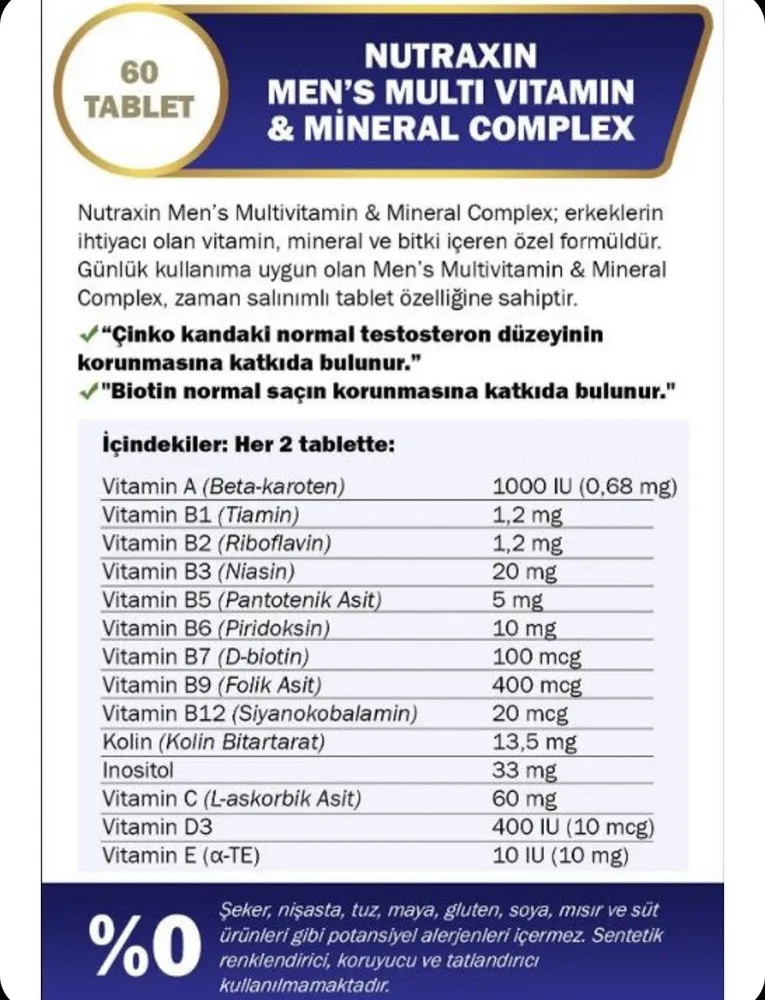 60 TABLET

NUTRAXIN MEN'S MULTI VITAMIN & MİNERAL COMPLEX

Nutraxin Men's Multivitamin & Mineral Complex; erkeklerin ihtiyacı olan vitamin, mineral ve bitki içeren özel formüldür. Günlük kullanıma uygun olan Men's Multivitamin & Mineral Complex, zaman salınımlı tablet özelliğine sahiptir.

✓"Çinko kandaki normal testosteron düzeyinin korunmasına katkıda bulunur."
✓"Biotin normal saçın korunmasına katkıda bulunur."

İçindekiler: Her 2 tablette:

| | |
|---|---|
| Vitamin A (Beta-karoten) | 1000 IU (0,68 mg) |
| Vitamin B1 (Tiamin) | 1,2 mg |
| Vitamin B2 (Riboflavin) | 1,2 mg |
| Vitamin B3 (Niasin) | 20 mg |
| Vitamin B5 (Pantotenik Asit) | 5 mg |
| Vitamin B6 (Piridoksin) | 10 mg |
| Vitamin B7 (D-biotin) | 100 mcg |
| Vitamin B9 (Folik Asit) | 400 mcg |
| Vitamin B12 (Siyanokobalamin) | 20 mcg |
| Kolin (Kolin Bitartarat) | 13,5 mg |
| Inositol | 33 mg |
| Vitamin C (L-askorbik Asit) | 60 mg |
| Vitamin D3 | 400 IU (10 mcg) |
| Vitamin E (α-TE) | 10 IU (10 mg) |

%0

Şeker, nişasta, tuz, maya, gluten, soya, mısır ve süt ürünleri gibi potansiyel alerjenleri içermez. Sentetik renklendirici, koruyucu ve tatlandırıcı kullanılmamaktadır.